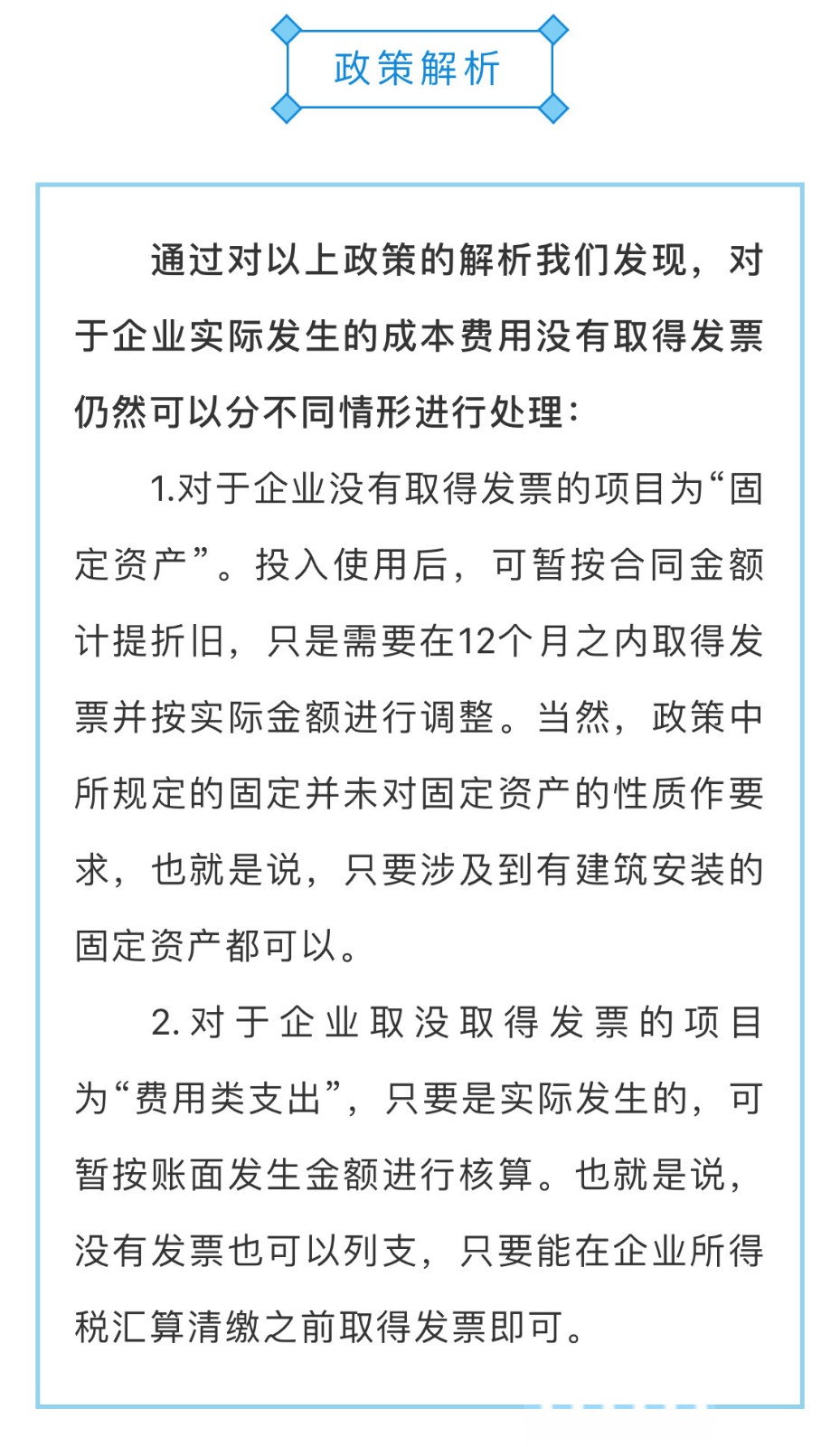 政策解析

通过对以上政策的解析我们发现，对于企业实际发生的成本费用没有取得发票仍然可以分不同情形进行处理：

1.对于企业没有取得发票的项目为“固定资产”。投入使用后，可暂按合同金额计提折旧，只是需要在12个月之内取得发票并按实际金额进行调整。当然，政策中所规定的固定并未对固定资产的性质作要求，也就是说，只要涉及到有建筑安装的固定资产都可以。

2.对于企业取没取得发票的项目为“费用类支出”，只要是实际发生的，可暂按账面发生金额进行核算。也就是说，没有发票也可以列支，只要能在企业所得税汇算清缴之前取得发票即可。